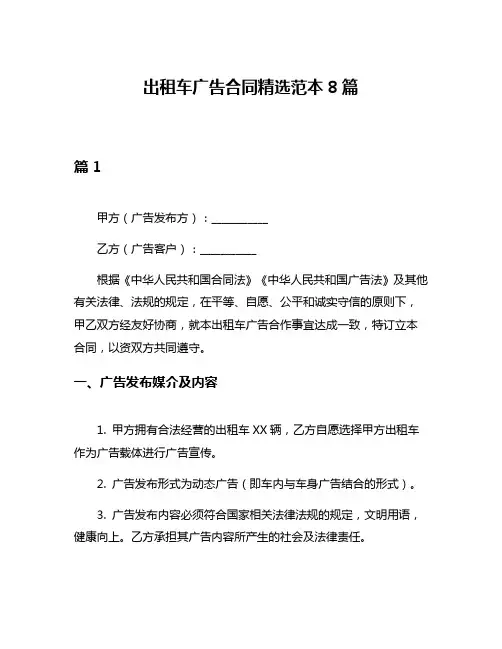 出租车广告合同精选范本 8 篇

篇 1

甲方（广告发布方）：__________

乙方（广告客户）：__________

根据《中华人民共和国合同法》《中华人民共和国广告法》及其他有关法律、法规的规定，在平等、自愿、公平和诚实守信的原则下，甲乙双方经友好协商，就本出租车广告合作事宜达成一致，特订立本合同，以资双方共同遵守。

一、广告发布媒介及内容

1. 甲方拥有合法经营的出租车 XX 辆，乙方自愿选择甲方出租车作为广告载体进行广告宣传。

2. 广告发布形式为动态广告（即车内与车身广告结合的形式）。

3. 广告发布内容必须符合国家相关法律法规的规定，文明用语，健康向上。乙方承担其广告内容所产生的社会及法律责任。